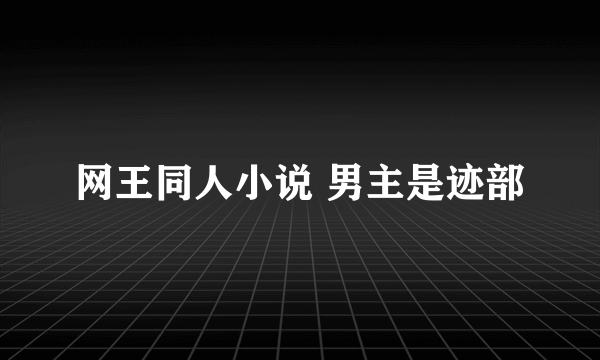 网王同人小说 男主是迹部